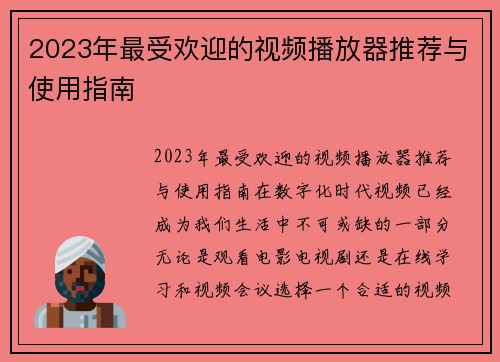 2023年最受欢迎的视频播放器推荐与使用指南

2023年最受欢迎的视频播放器推荐与使用指南在数字化时代视频已经成为我们生活中不可或缺的一部分无论是观看电影电视剧还是在线学习和视频会议选择一个合适的视频